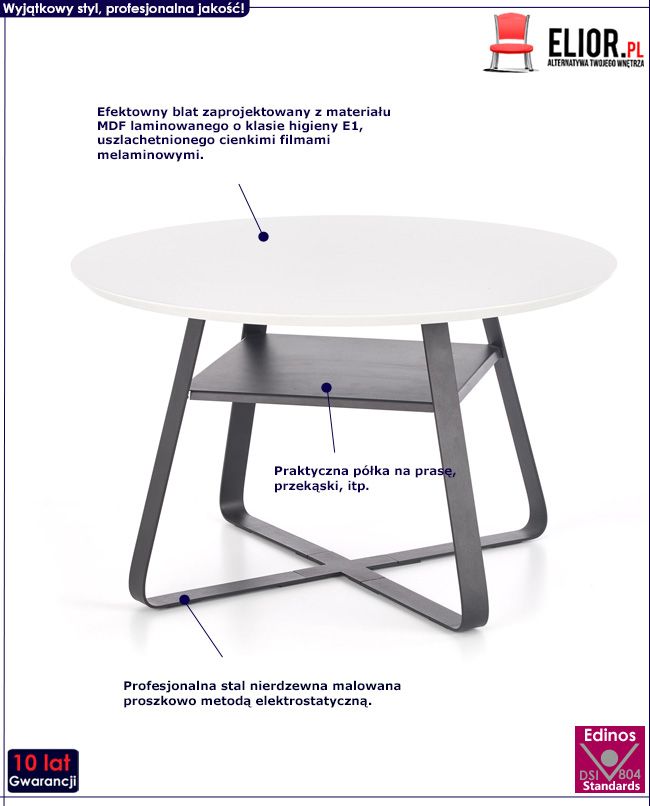 Wyjątkowy styl, profesjonalna jakość!

ELIOR.PL
ALTERNATYWA TWOJEGO WNĘTRZA

Efektowny blat zaprojektowany z materiału MDF laminowanego o klasie higieny E1, uszlachetnionego cienkimi filmami melaminowymi.

Praktyczna półka na prasę, przekąski, itp.

Profesjonalna stal nierdzewna malowana proszkowo metodą elektrostatyczną.

10 lat
Gwarancji

Edinos
DSI 804
Standards